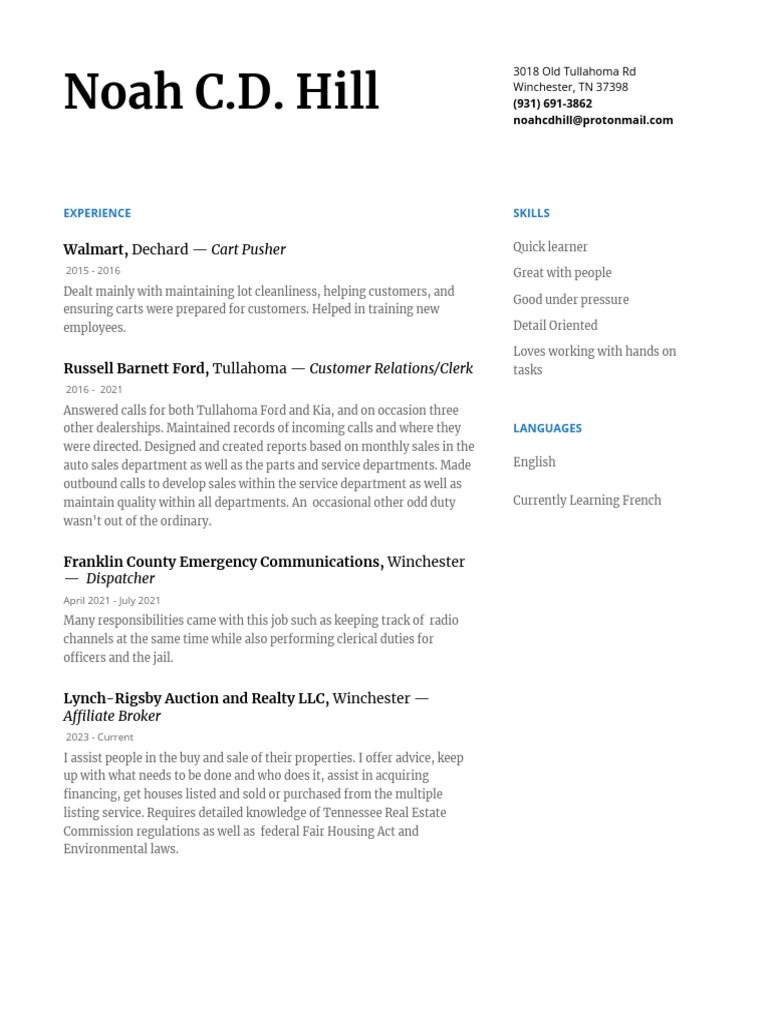 Noah C.D. Hill

3018 Old Tullahoma Rd
Winchester, TN 37398
(931) 691-3862
noahcdhill@protonmail.com

EXPERIENCE

Walmart, Dechard — Cart Pusher
2015 - 2016
Dealt mainly with maintaining lot cleanliness, helping customers, and ensuring carts were prepared for customers. Helped in training new employees.

Russell Barnett Ford, Tullahoma — Customer Relations/Clerk
2016 - 2021
Answered calls for both Tullahoma Ford and Kia, and on occasion three other dealerships. Maintained records of incoming calls and where they were directed. Designed and created reports based on monthly sales in the auto sales department as well as the parts and service departments. Made outbound calls to develop sales within the service department as well as maintain quality within all departments. An occasional other odd duty wasn't out of the ordinary.

Franklin County Emergency Communications, Winchester — Dispatcher
April 2021 - July 2021
Many responsibilities came with this job such as keeping track of radio channels at the same time while also performing clerical duties for officers and the jail.

Lynch-Rigsby Auction and Realty LLC, Winchester — Affiliate Broker
2023 - Current
I assist people in the buy and sale of their properties. I offer advice, keep up with what needs to be done and who does it, assist in acquiring financing, get houses listed and sold or purchased from the multiple listing service. Requires detailed knowledge of Tennessee Real Estate Commission regulations as well as federal Fair Housing Act and Environmental laws.

SKILLS

Quick learner

Great with people

Good under pressure

Detail Oriented

Loves working with hands on tasks

LANGUAGES

English

Currently Learning French